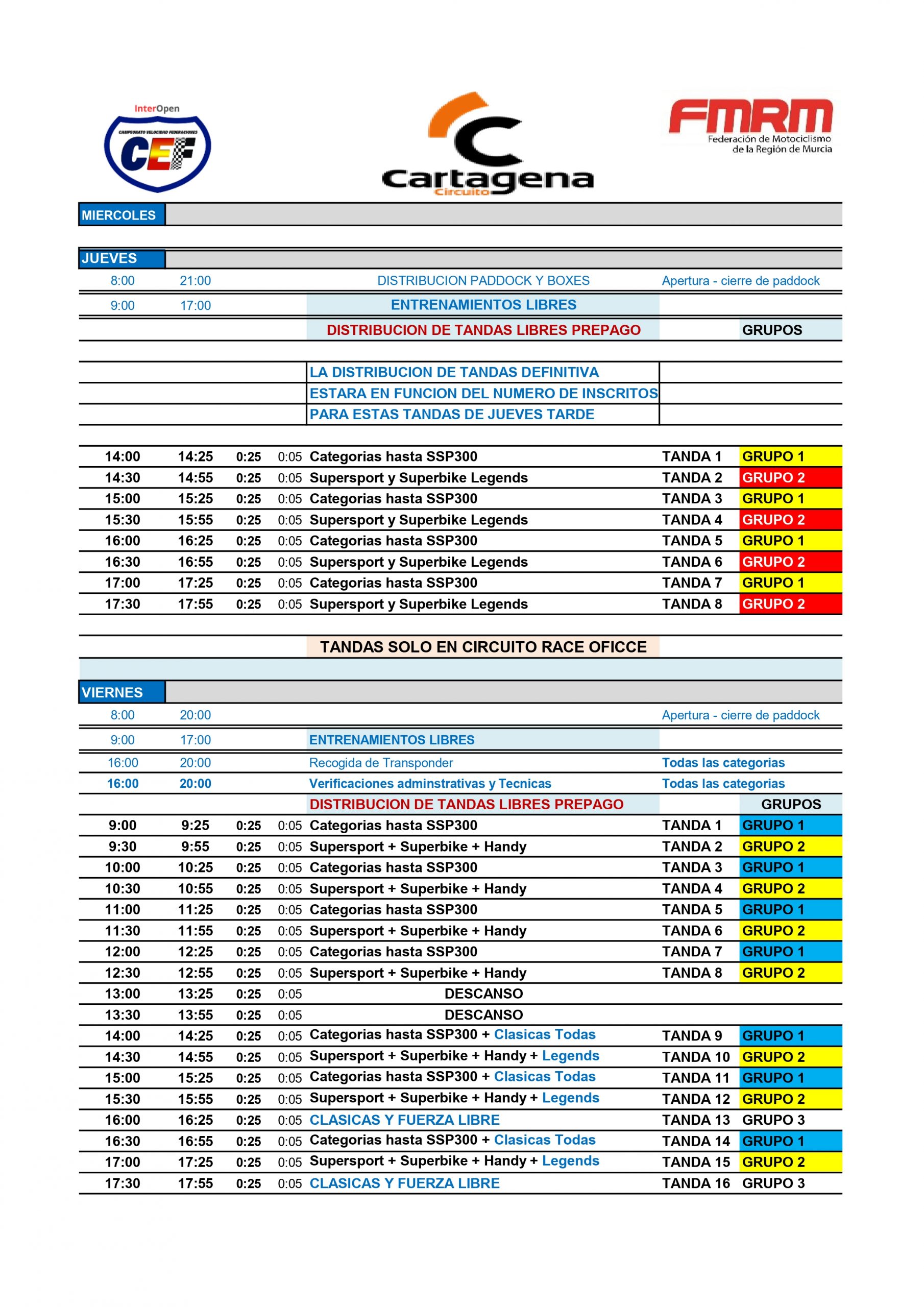 InterOpen
CAMPEONATO VELOCIDAD FEDERACIONES
CEF

Cartagena
Circuito

FMRM
Federación de Motociclismo de la Región de Murcia

MIERCOLES

JUEVES

| | | | | | | |
|---|---|---|---|---|---|---|
| 8:00 | 21:00 | | | DISTRIBUCION PADDOCK Y BOXES | Apertura - cierre de paddock | |
| 9:00 | 17:00 | | | ENTRENAMIENTOS LIBRES | | |
| | | | | DISTRIBUCION DE TANDAS LIBRES PREPAGO | | GRUPOS |
| | | | | LA DISTRIBUCION DE TANDAS DEFINITIVA | | |
| | | | | ESTARA EN FUNCION DEL NUMERO DE INSCRITOS | | |
| | | | | PARA ESTAS TANDAS DE JUEVES TARDE | | |
| 14:00 | 14:25 | 0:25 | 0:05 | Categorias hasta SSP300 | TANDA 1 | GRUPO 1 |
| 14:30 | 14:55 | 0:25 | 0:05 | Supersport y Superbike Legends | TANDA 2 | GRUPO 2 |
| 15:00 | 15:25 | 0:25 | 0:05 | Categorias hasta SSP300 | TANDA 3 | GRUPO 1 |
| 15:30 | 15:55 | 0:25 | 0:05 | Supersport y Superbike Legends | TANDA 4 | GRUPO 2 |
| 16:00 | 16:25 | 0:25 | 0:05 | Categorias hasta SSP300 | TANDA 5 | GRUPO 1 |
| 16:30 | 16:55 | 0:25 | 0:05 | Supersport y Superbike Legends | TANDA 6 | GRUPO 2 |
| 17:00 | 17:25 | 0:25 | 0:05 | Categorias hasta SSP300 | TANDA 7 | GRUPO 1 |
| 17:30 | 17:55 | 0:25 | 0:05 | Supersport y Superbike Legends | TANDA 8 | GRUPO 2 |

TANDAS SOLO EN CIRCUITO RACE OFICCE

VIERNES

| | | | | | | |
|---|---|---|---|---|---|---|
| 8:00 | 20:00 | | | | Apertura - cierre de paddock | |
| 9:00 | 17:00 | | | ENTRENAMIENTOS LIBRES | | |
| 16:00 | 20:00 | | | Recogida de Transponder | Todas las categorias | |
| 16:00 | 20:00 | | | Verificaciones adminstrativas y Tecnicas | Todas las categorias | |
| | | | | DISTRIBUCION DE TANDAS LIBRES PREPAGO | | GRUPOS |
| 9:00 | 9:25 | 0:25 | 0:05 | Categorias hasta SSP300 | TANDA 1 | GRUPO 1 |
| 9:30 | 9:55 | 0:25 | 0:05 | Supersport + Superbike + Handy | TANDA 2 | GRUPO 2 |
| 10:00 | 10:25 | 0:25 | 0:05 | Categorias hasta SSP300 | TANDA 3 | GRUPO 1 |
| 10:30 | 10:55 | 0:25 | 0:05 | Supersport + Superbike + Handy | TANDA 4 | GRUPO 2 |
| 11:00 | 11:25 | 0:25 | 0:05 | Categorias hasta SSP300 | TANDA 5 | GRUPO 1 |
| 11:30 | 11:55 | 0:25 | 0:05 | Supersport + Superbike + Handy | TANDA 6 | GRUPO 2 |
| 12:00 | 12:25 | 0:25 | 0:05 | Categorias hasta SSP300 | TANDA 7 | GRUPO 1 |
| 12:30 | 12:55 | 0:25 | 0:05 | Supersport + Superbike + Handy | TANDA 8 | GRUPO 2 |
| 13:00 | 13:25 | 0:25 | 0:05 | DESCANSO | | |
| 13:30 | 13:55 | 0:25 | 0:05 | DESCANSO | | |
| 14:00 | 14:25 | 0:25 | 0:05 | Categorias hasta SSP300 + Clasicas Todas | TANDA 9 | GRUPO 1 |
| 14:30 | 14:55 | 0:25 | 0:05 | Supersport + Superbike + Handy + Legends | TANDA 10 | GRUPO 2 |
| 15:00 | 15:25 | 0:25 | 0:05 | Categorias hasta SSP300 + Clasicas Todas | TANDA 11 | GRUPO 1 |
| 15:30 | 15:55 | 0:25 | 0:05 | Supersport + Superbike + Handy + Legends | TANDA 12 | GRUPO 2 |
| 16:00 | 16:25 | 0:25 | 0:05 | CLASICAS Y FUERZA LIBRE | TANDA 13 | GRUPO 3 |
| 16:30 | 16:55 | 0:25 | 0:05 | Categorias hasta SSP300 + Clasicas Todas | TANDA 14 | GRUPO 1 |
| 17:00 | 17:25 | 0:25 | 0:05 | Supersport + Superbike + Handy + Legends | TANDA 15 | GRUPO 2 |
| 17:30 | 17:55 | 0:25 | 0:05 | CLASICAS Y FUERZA LIBRE | TANDA 16 | GRUPO 3 |